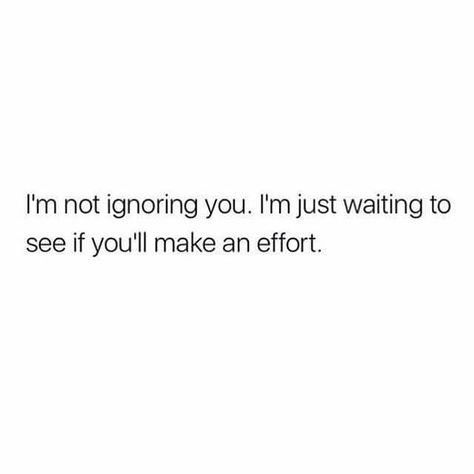 I'm not ignoring you. I'm just waiting to see if you'll make an effort.